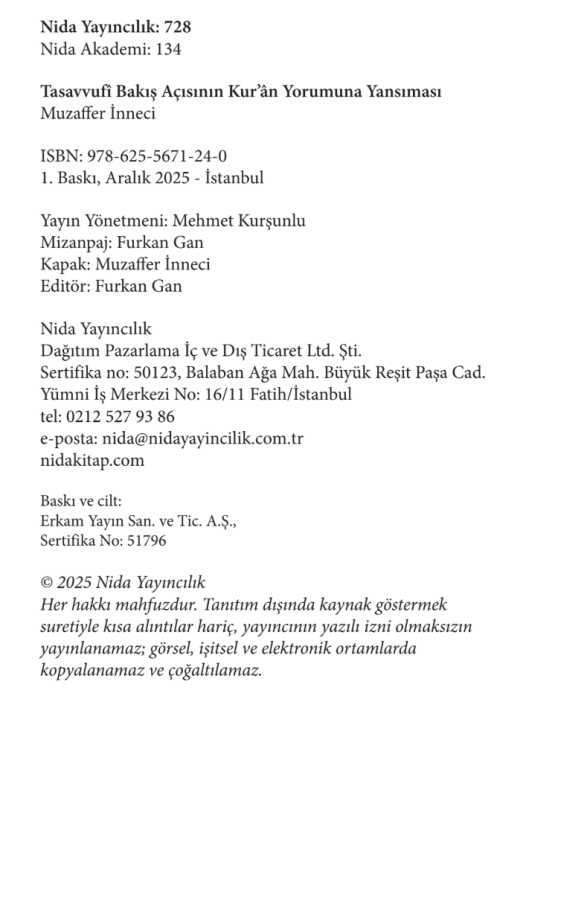 Nida Yayıncılık: 728
Nida Akademi: 134

Tasavvufî Bakış Açısının Kur'ân Yorumuna Yansıması
Muzaffer İnneci

ISBN: 978-625-5671-24-0
1. Baskı, Aralık 2025 - İstanbul

Yayın Yönetmeni: Mehmet Kurşunlu
Mizanpaj: Furkan Gan
Kapak: Muzaffer İnneci
Editör: Furkan Gan

Nida Yayıncılık
Dağıtım Pazarlama İç ve Dış Ticaret Ltd. Şti.
Sertifika no: 50123, Balaban Ağa Mah. Büyük Reşit Paşa Cad.
Yümni İş Merkezi No: 16/11 Fatih/İstanbul
tel: 0212 527 93 86
e-posta: nida@nidayayincilik.com.tr
nidakitap.com

Baskı ve cilt:
Erkam Yayın San. ve Tic. A.Ş.,
Sertifika No: 51796

© 2025 Nida Yayıncılık
Her hakkı mahfuzdur. Tanıtım dışında kaynak göstermek suretiyle kısa alıntılar hariç, yayıncının yazılı izni olmaksızın yayınlanamaz; görsel, işitsel ve elektronik ortamlarda kopyalanamaz ve çoğaltılamaz.